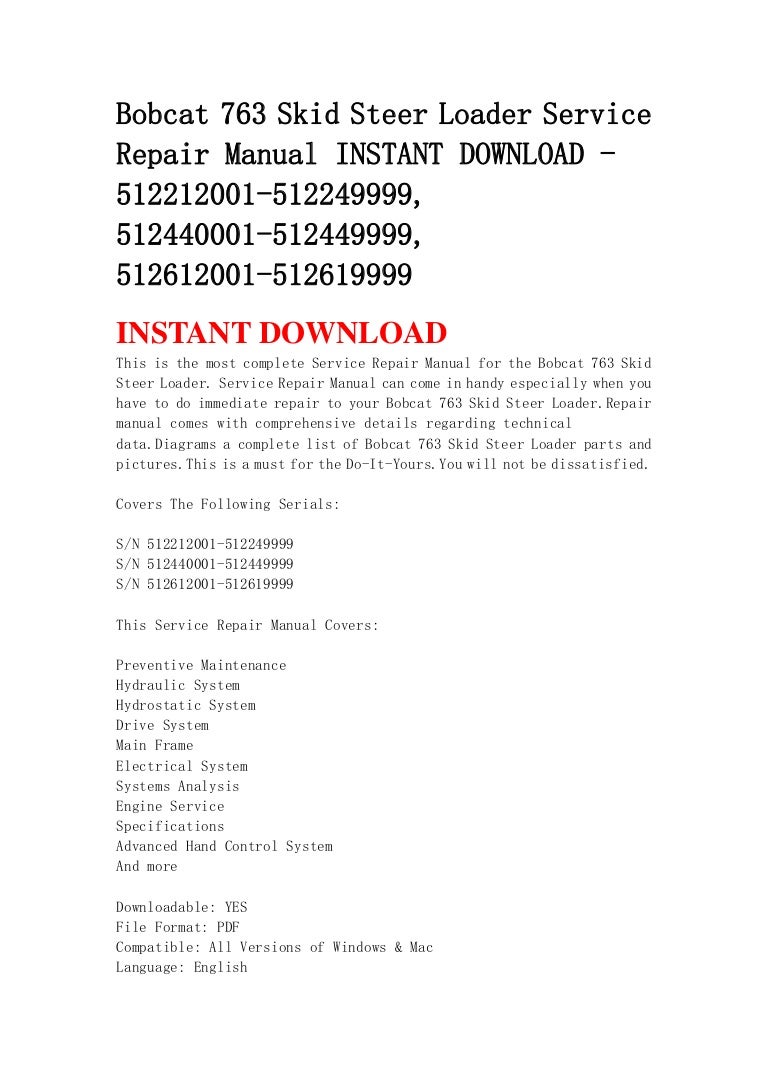 Bobcat 763 Skid Steer Loader Service Repair Manual INSTANT DOWNLOAD - 512212001-512249999, 512440001-512449999, 512612001-512619999

INSTANT DOWNLOAD

This is the most complete Service Repair Manual for the Bobcat 763 Skid Steer Loader. Service Repair Manual can come in handy especially when you have to do immediate repair to your Bobcat 763 Skid Steer Loader.Repair manual comes with comprehensive details regarding technical data.Diagrams a complete list of Bobcat 763 Skid Steer Loader parts and pictures.This is a must for the Do-It-Yours.You will not be dissatisfied.

Covers The Following Serials:

S/N 512212001-512249999
S/N 512440001-512449999
S/N 512612001-512619999

This Service Repair Manual Covers:

Preventive Maintenance
Hydraulic System
Hydrostatic System
Drive System
Main Frame
Electrical System
Systems Analysis
Engine Service
Specifications
Advanced Hand Control System
And more

Downloadable: YES
File Format: PDF
Compatible: All Versions of Windows & Mac
Language: English